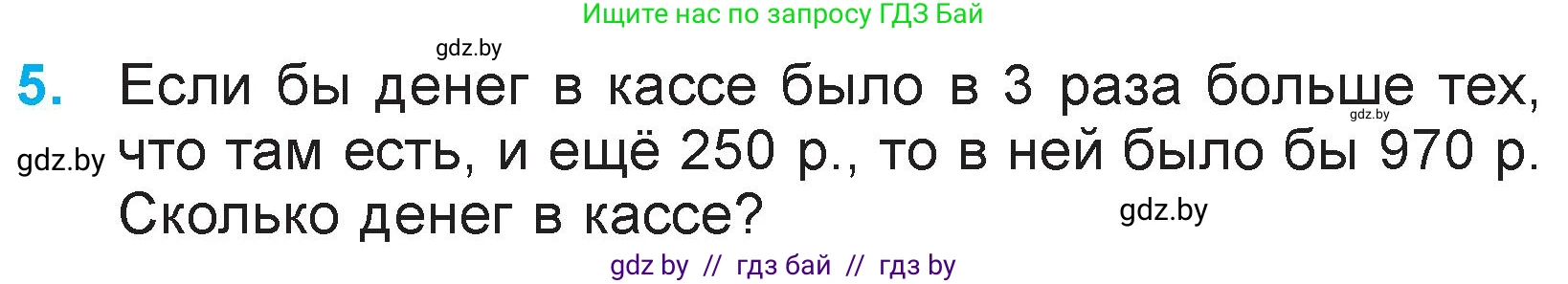 Ищите нас по запросу ГДЗ Бай

gdz.by

5. Если бы денег в кассе было в 3 раза больше тех, что там есть, и ещё 250 р., то в ней было бы 970 р. Сколько денег в кассе?

gdz.by

gdz.by

gdz.by

gdz by // гдз бай // гдз by